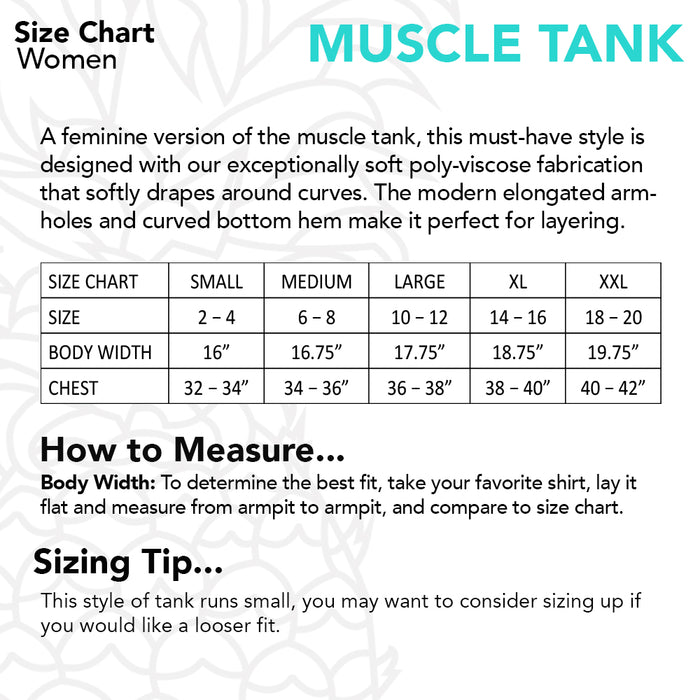 Size Chart
Women

MUSCLE TANK

A feminine version of the muscle tank, this must-have style is designed with our exceptionally soft poly-viscose fabrication that softly drapes around curves. The modern elongated armholes and curved bottom hem make it perfect for layering.

| SIZE CHART | SMALL | MEDIUM | LARGE | XL | XXL |
|---|---|---|---|---|---|
| SIZE | 2 – 4 | 6 – 8 | 10 – 12 | 14 – 16 | 18 – 20 |
| BODY WIDTH | 16” | 16.75” | 17.75” | 18.75” | 19.75” |
| CHEST | 32 – 34” | 34 – 36” | 36 – 38” | 38 – 40” | 40 – 42” |

How to Measure...
Body Width: To determine the best fit, take your favorite shirt, lay it flat and measure from armpit to armpit, and compare to size chart.

Sizing Tip...
This style of tank runs small, you may want to consider sizing up if you would like a looser fit.